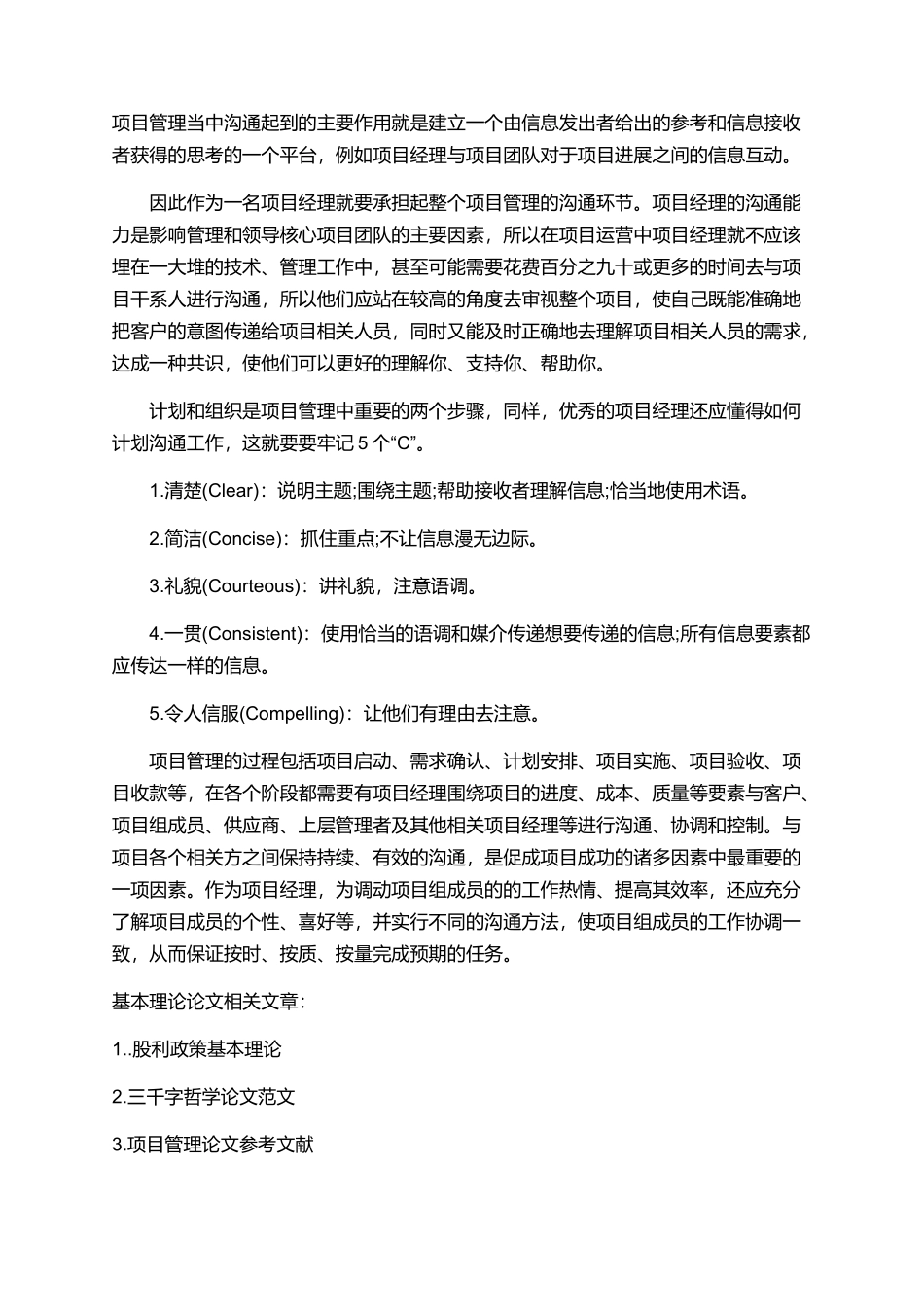 项目管理当中沟通起到的主要作用就是建立一个由信息发出者给出的参考和信息接收者获得的思考的一个平台，例如项目经理与项目团队对于项目进展之间的信息互动。

因此作为一名项目经理就要承担起整个项目管理的沟通环节。项目经理的沟通能力是影响管理和领导核心项目团队的主要因素，所以在项目运营中项目经理就不应该埋在一大堆的技术、管理工作中，甚至可能需要花费百分之九十或更多的时间去与项目干系人进行沟通，所以他们应站在较高的角度去审视整个项目，使自己既能准确地把客户的意图传递给项目相关人员，同时又能及时正确地去理解项目相关人员的需求，达成一种共识，使他们可以更好的理解你、支持你、帮助你。

计划和组织是项目管理中重要的两个步骤，同样，优秀的项目经理还应懂得如何计划沟通工作，这就要要牢记 5 个“C”。

1.清楚(Clear)：说明主题;围绕主题;帮助接收者理解信息;恰当地使用术语。

2.简洁(Concise)：抓住重点;不让信息漫无边际。

3.礼貌(Courteous)：讲礼貌，注意语调。

4.一贯(Consistent)：使用恰当的语调和媒介传递想要传递的信息;所有信息要素都应传达一样的信息。

5.令人信服(Compelling)：让他们有理由去注意。

项目管理的过程包括项目启动、需求确认、计划安排、项目实施、项目验收、项目收款等，在各个阶段都需要有项目经理围绕项目的进度、成本、质量等要素与客户、项目组成员、供应商、上层管理者及其他相关项目经理等进行沟通、协调和控制。与项目各个相关方之间保持持续、有效的沟通，是促成项目成功的诸多因素中最重要的一项因素。作为项目经理，为调动项目组成员的的工作热情、提高其效率，还应充分了解项目成员的个性、喜好等，并实行不同的沟通方法，使项目组成员的工作协调一致，从而保证按时、按质、按量完成预期的任务。

基本理论论文相关文章：

1..股利政策基本理论

2.三千字哲学论文范文

3.项目管理论文参考文献